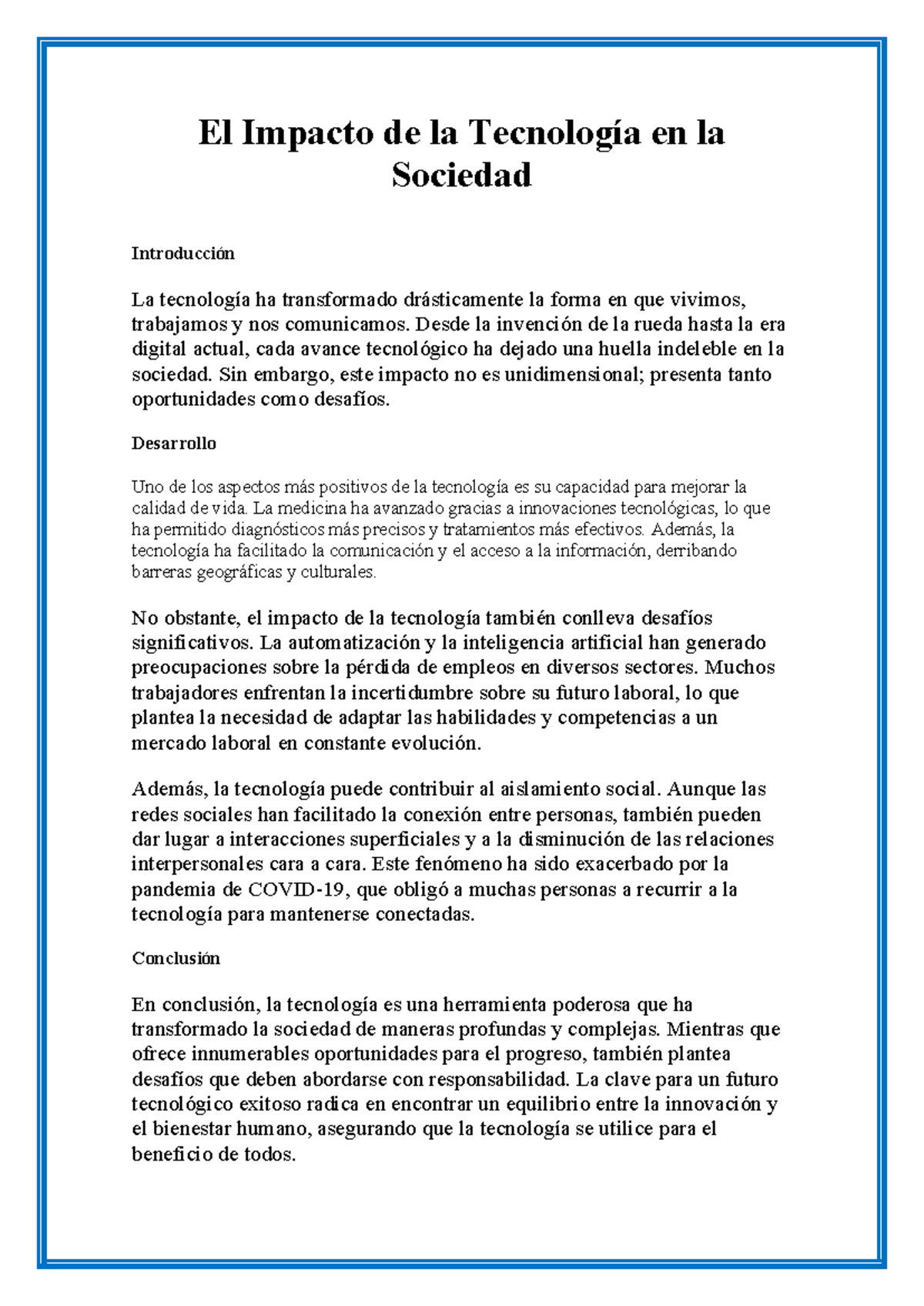 El Impacto de la Tecnología en la Sociedad

Introducción

La tecnología ha transformado drásticamente la forma en que vivimos, trabajamos y nos comunicamos. Desde la invención de la rueda hasta la era digital actual, cada avance tecnológico ha dejado una huella indeleble en la sociedad. Sin embargo, este impacto no es unidimensional; presenta tanto oportunidades como desafíos.

Desarrollo

Uno de los aspectos más positivos de la tecnología es su capacidad para mejorar la calidad de vida. La medicina ha avanzado gracias a innovaciones tecnológicas, lo que ha permitido diagnósticos más precisos y tratamientos más efectivos. Además, la tecnología ha facilitado la comunicación y el acceso a la información, derribando barreras geográficas y culturales.

No obstante, el impacto de la tecnología también conlleva desafíos significativos. La automatización y la inteligencia artificial han generado preocupaciones sobre la pérdida de empleos en diversos sectores. Muchos trabajadores enfrentan la incertidumbre sobre su futuro laboral, lo que plantea la necesidad de adaptar las habilidades y competencias a un mercado laboral en constante evolución.

Además, la tecnología puede contribuir al aislamiento social. Aunque las redes sociales han facilitado la conexión entre personas, también pueden dar lugar a interacciones superficiales y a la disminución de las relaciones interpersonales cara a cara. Este fenómeno ha sido exacerbado por la pandemia de COVID-19, que obligó a muchas personas a recurrir a la tecnología para mantenerse conectadas.

Conclusión

En conclusión, la tecnología es una herramienta poderosa que ha transformado la sociedad de maneras profundas y complejas. Mientras que ofrece innumerables oportunidades para el progreso, también plantea desafíos que deben abordarse con responsabilidad. La clave para un futuro tecnológico exitoso radica en encontrar un equilibrio entre la innovación y el bienestar humano, asegurando que la tecnología se utilice para el beneficio de todos.